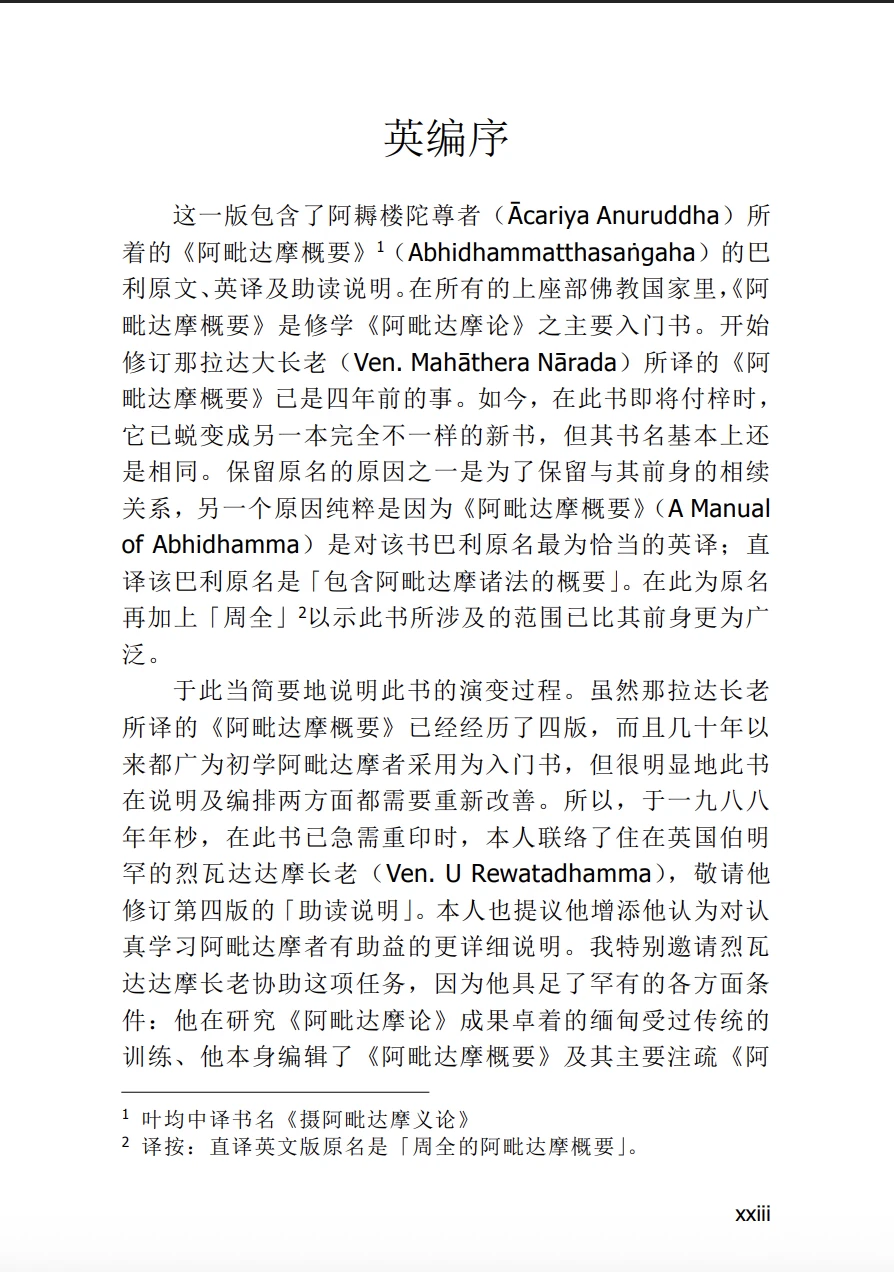 英编序

这一版包含了阿耨楼陀尊者（Ācariya Anuruddha）所着的《阿毗达摩概要》$^1$（Abhidhammatthasaṅgaha）的巴利原文、英译及助读说明。在所有的上座部佛教国家里,《阿毗达摩概要》是修学《阿毗达摩论》之主要入门书。开始修订那拉达大长老（Ven. Mahāthera Nārada）所译的《阿毗达摩概要》已是四年前的事。如今，在此书即将付梓时，它已蜕变成另一本完全不一样的新书，但其书名基本上还是相同。保留原名的原因之一是为了保留与其前身的相续关系，另一个原因纯粹是因为《阿毗达摩概要》（A Manual of Abhidhamma）是对该书巴利原名最为恰当的英译；直译该巴利原名是「包含阿毗达摩诸法的概要」。在此为原名再加上「周全」$^2$以示此书所涉及的范围已比其前身更为广泛。

于此当简要地说明此书的演变过程。虽然那拉达长老所译的《阿毗达摩概要》已经经历了四版，而且几十年以来都广为初学阿毗达摩者采用为入门书，但很明显地此书在说明及编排两方面都需要重新改善。所以，于一九八八年年杪，在此书已急需重印时，本人联络了住在英国伯明罕的烈瓦达达摩长老（Ven. U Rewatadhamma），敬请他修订第四版的「助读说明」。本人也提议他增添他认为对认真学习阿毗达摩者有助益的更详细说明。我特别邀请烈瓦达达摩长老协助这项任务，因为他具足了罕有的各方面条件：他在研究《阿毗达摩论》成果卓着的缅甸受过传统的训练、他本身编辑了《阿毗达摩概要》及其主要注疏《阿

$^1$ 叶均中译书名《摄阿毗达摩义论》
$^2$ 译按：直译英文版原名是「周全的阿毗达摩概要」。

xxiii